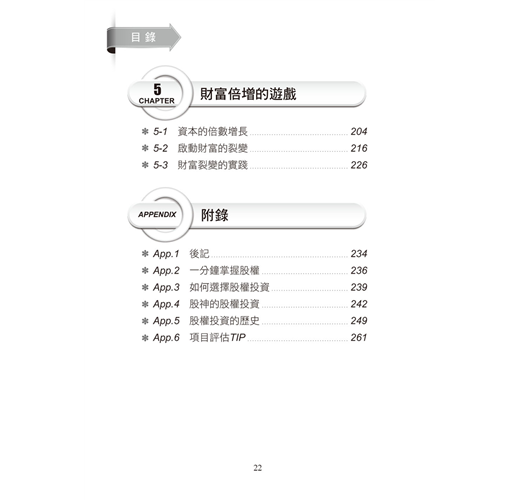 目錄

5
CHAPTER
財富倍增的遊戲

* 5-1 資本的倍數增長 204
* 5-2 啟動財富的裂變 216
* 5-3 財富裂變的實踐 226

APPENDIX
附錄

* App.1 後記 234
* App.2 一分鐘掌握股權 236
* App.3 如何選擇股權投資 239
* App.4 股神的股權投資 242
* App.5 股權投資的歷史 249
* App.6 項目評估TIP 261

22